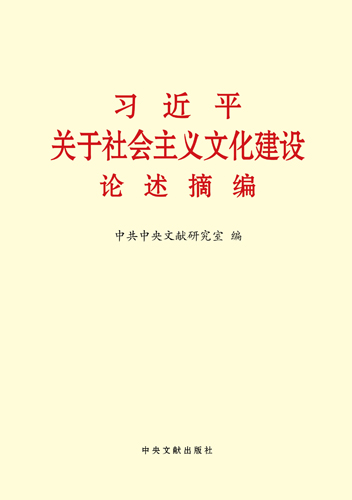 习 近 平
关于社会主义文化建设
论 述 摘 编

中共中央文献研究室 编

中央文献出版社